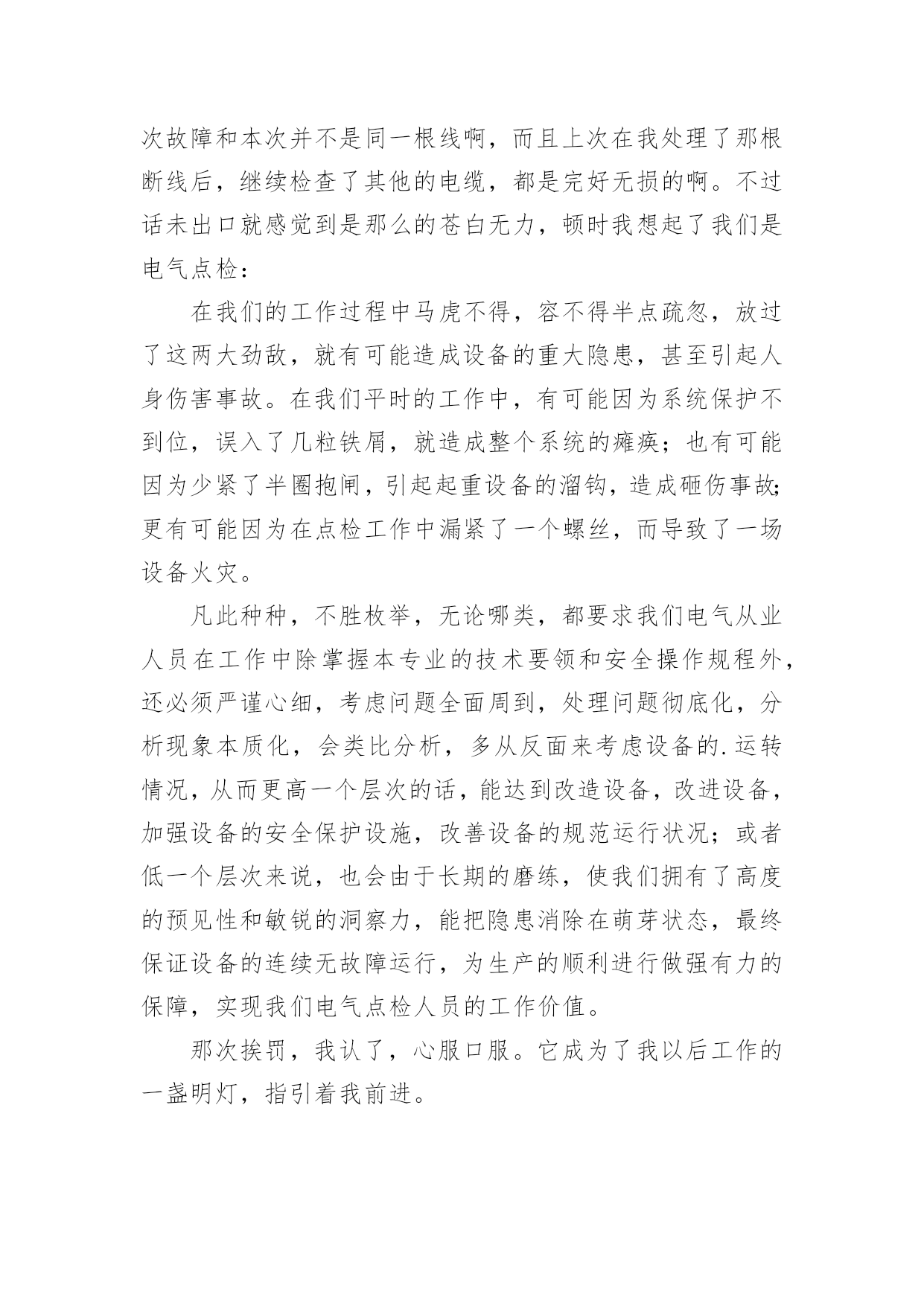 次故障和本次并不是同一根线啊，而且上次在我处理了那根断线后，继续检查了其他的电缆，都是完好无损的啊。不过话未出口就感觉到是那么的苍白无力，顿时我想起了我们是电气点检：

在我们的工作过程中马虎不得，容不得半点疏忽，放过了这两大劲敌，就有可能造成设备的重大隐患，甚至引起人身伤害事故。在我们平时的工作中，有可能因为系统保护不到位，误入了几粒铁屑，就造成整个系统的瘫痪；也有可能因为少紧了半圈抱闸，引起起重设备的溜钩，造成砸伤事故；更有可能因为在点检工作中漏紧了一个螺丝，而导致了一场设备火灾。

凡此种种，不胜枚举，无论哪类，都要求我们电气从业人员在工作中除掌握本专业的技术要领和安全操作规程外，还必须严谨心细，考虑问题全面周到，处理问题彻底化，分析现象本质化，会类比分析，多从反面来考虑设备的.运转情况，从而更高一个层次的话，能达到改造设备，改进设备，加强设备的安全保护设施，改善设备的规范运行状况；或者低一个层次来说，也会由于长期的磨练，使我们拥有了高度的预见性和敏锐的洞察力，能把隐患消除在萌芽状态，最终保证设备的连续无故障运行，为生产的顺利进行做强有力的保障，实现我们电气点检人员的工作价值。

那次挨罚，我认了，心服口服。它成为了我以后工作的一盏明灯，指引着我前进。